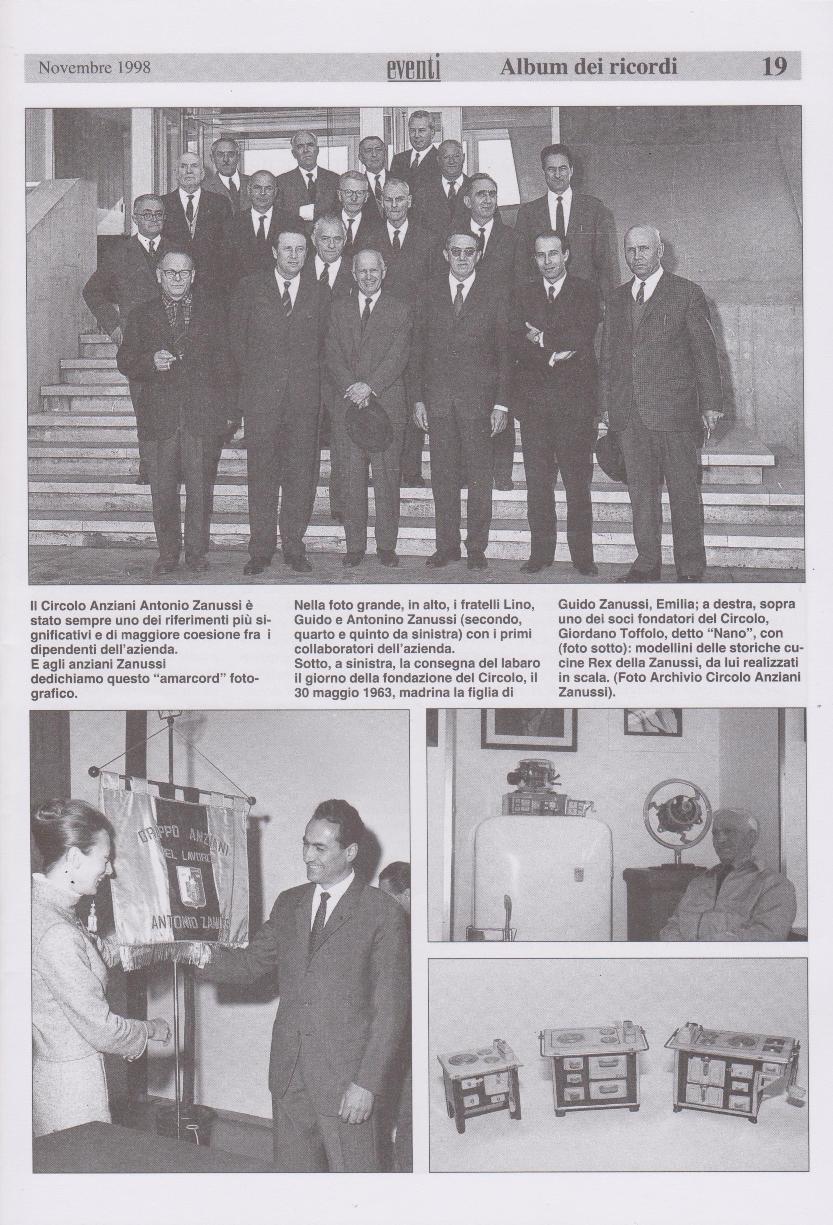 Novembre 1998 eventi Album dei ricordi 19

Il Circolo Anziani Antonio Zanussi è stato sempre uno dei riferimenti più significativi e di maggiore coesione fra i dipendenti dell'azienda.
E agli anziani Zanussi dedichiamo questo "amarcord" fotografico.

Nella foto grande, in alto, i fratelli Lino, Guido e Antonino Zanussi (secondo, quarto e quinto da sinistra) con i primi collaboratori dell'azienda.
Sotto, a sinistra, la consegna del labaro il giorno della fondazione del Circolo, il 30 maggio 1963, madrina la figlia di Guido Zanussi, Emilia; a destra, sopra uno dei soci fondatori del Circolo, Giordano Toffolo, detto "Nano", con (foto sotto): modellini delle storiche cucine Rex della Zanussi, da lui realizzati in scala. (Foto Archivio Circolo Anziani Zanussi).

GRUPPO ANZIANI DEL LAVORO ANTONIO ZANUSSI